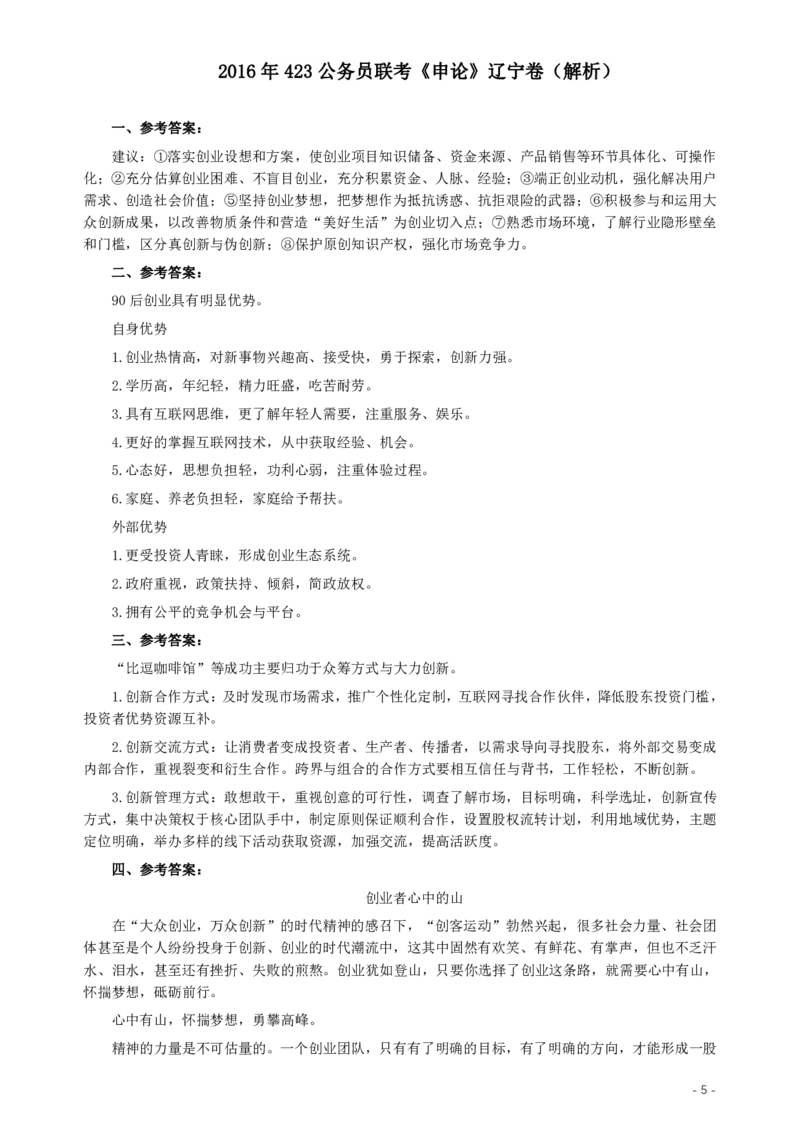 2016年423公务员联考《申论》辽宁卷（解析）

一、参考答案：

建议：①落实创业设想和方案，使创业项目知识储备、资金来源、产品销售等环节具体化、可操作化；②充分估算创业困难、不盲目创业，充分积累资金、人脉、经验；③端正创业动机，强化解决用户需求、创造社会价值；⑤坚持创业梦想，把梦想作为抵抗诱惑、抗拒艰险的武器；⑥积极参与和运用大众创新成果，以改善物质条件和营造“美好生活”为创业切入点；⑦熟悉市场环境，了解行业隐形壁垒和门槛，区分真创新与伪创新；⑧保护原创知识产权，强化市场竞争力。

二、参考答案：

90后创业具有明显优势。

自身优势

1.创业热情高，对新事物兴趣高、接受快，勇于探索，创新力强。

2.学历高，年纪轻，精力旺盛，吃苦耐劳。

3.具有互联网思维，更了解年轻人需要，注重服务、娱乐。

4.更好的掌握互联网技术，从中获取经验、机会。

5.心态好，思想负担轻，功利心弱，注重体验过程。

6.家庭、养老负担轻，家庭给予帮扶。

外部优势

1.更受投资人青睐，形成创业生态系统。

2.政府重视，政策扶持、倾斜，简政放权。

3.拥有公平的竞争机会与平台。

三、参考答案：

“比逗咖啡馆”等成功主要归功于众筹方式与大力创新。

1.创新合作方式：及时发现市场需求，推广个性化定制，互联网寻找合作伙伴，降低股东投资门槛，投资者优势资源互补。

2.创新交流方式：让消费者变成投资者、生产者、传播者，以需求导向寻找股东，将外部交易变成内部合作，重视裂变和衍生合作。跨界与组合的合作方式要相互信任与背书，工作轻松，不断创新。

3.创新管理方式：敢想敢干，重视创意的可行性，调查了解市场，目标明确，科学选址，创新宣传方式，集中决策权于核心团队手中，制定原则保证顺利合作，设置股权流转计划，利用地域优势，主题定位明确，举办多样的线下活动获取资源，加强交流，提高活跃度。

四、参考答案：

创业者心中的山

在“大众创业，万众创新”的时代精神的感召下，“创客运动”勃然兴起，很多社会力量、社会团体甚至是个人纷纷投身于创新、创业的时代潮流中，这其中固然有欢笑、有鲜花、有掌声，但也不乏汗水、泪水，甚至还有挫折、失败的煎熬。创业犹如登山，只要你选择了创业这条路，就需要心中有山，怀揣梦想，砥砺前行。

心中有山，怀揣梦想，勇攀高峰。

精神的力量是不可估量的。一个创业团队，只有有了明确的目标，有了明确的方向，才能形成一股

- 5 -